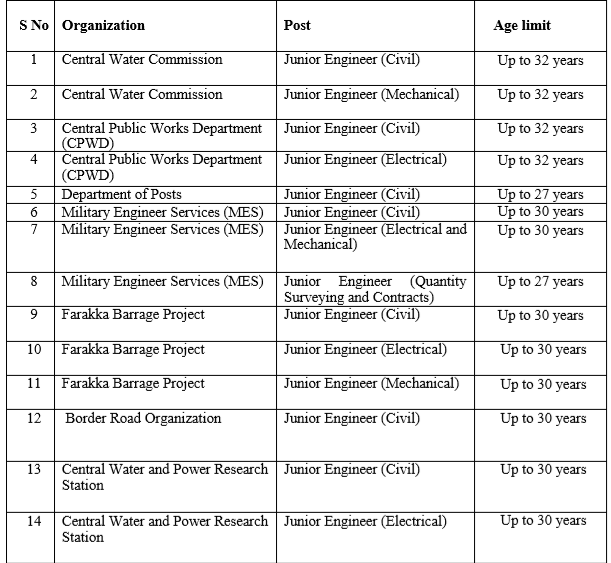 | S No | Organization | Post | Age limit |
|---|---|---|---|
| 1 | Central Water Commission | Junior Engineer (Civil) | Up to 32 years |
| 2 | Central Water Commission | Junior Engineer (Mechanical) | Up to 32 years |
| 3 | Central Public Works Department (CPWD) | Junior Engineer (Civil) | Up to 32 years |
| 4 | Central Public Works Department (CPWD) | Junior Engineer (Electrical) | Up to 32 years |
| 5 | Department of Posts | Junior Engineer (Civil) | Up to 27 years |
| 6 | Military Engineer Services (MES) | Junior Engineer (Civil) | Up to 30 years |
| 7 | Military Engineer Services (MES) | Junior Engineer (Electrical and Mechanical) | Up to 30 years |
| 8 | Military Engineer Services (MES) | Junior Engineer (Quantity Surveying and Contracts) | Up to 27 years |
| 9 | Farakka Barrage Project | Junior Engineer (Civil) | Up to 30 years |
| 10 | Farakka Barrage Project | Junior Engineer (Electrical) | Up to 30 years |
| 11 | Farakka Barrage Project | Junior Engineer (Mechanical) | Up to 30 years |
| 12 | Border Road Organization | Junior Engineer (Civil) | Up to 30 years |
| 13 | Central Water and Power Research Station | Junior Engineer (Civil) | Up to 30 years |
| 14 | Central Water and Power Research Station | Junior Engineer (Electrical) | Up to 30 years |